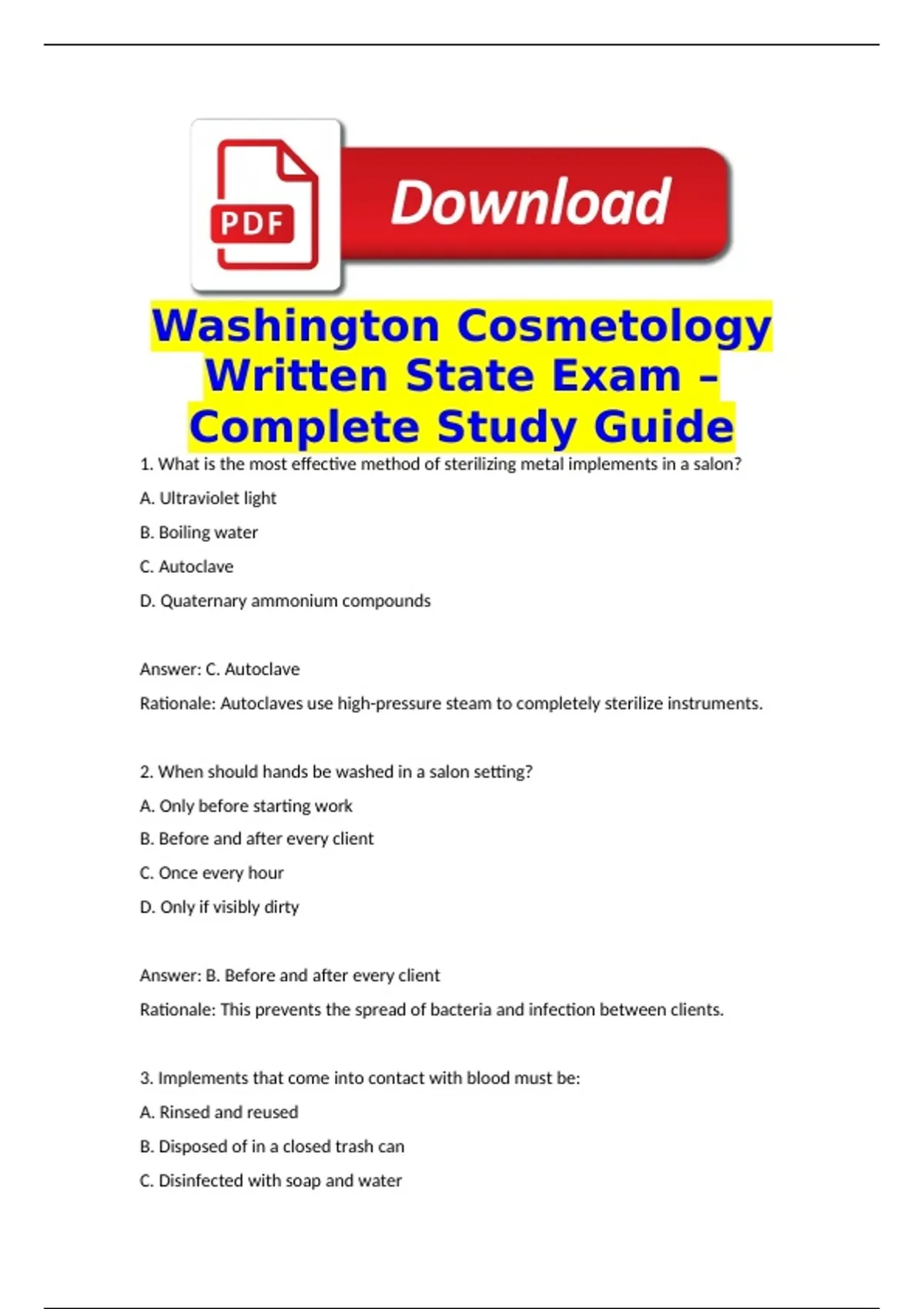 PDF

Download

Washington Cosmetology Written State Exam – Complete Study Guide

1. What is the most effective method of sterilizing metal implements in a salon?

A. Ultraviolet light

B. Boiling water

C. Autoclave

D. Quaternary ammonium compounds

Answer: C. Autoclave

Rationale: Autoclaves use high-pressure steam to completely sterilize instruments.

2. When should hands be washed in a salon setting?

A. Only before starting work

B. Before and after every client

C. Once every hour

D. Only if visibly dirty

Answer: B. Before and after every client

Rationale: This prevents the spread of bacteria and infection between clients.

3. Implements that come into contact with blood must be:

A. Rinsed and reused

B. Disposed of in a closed trash can

C. Disinfected with soap and water